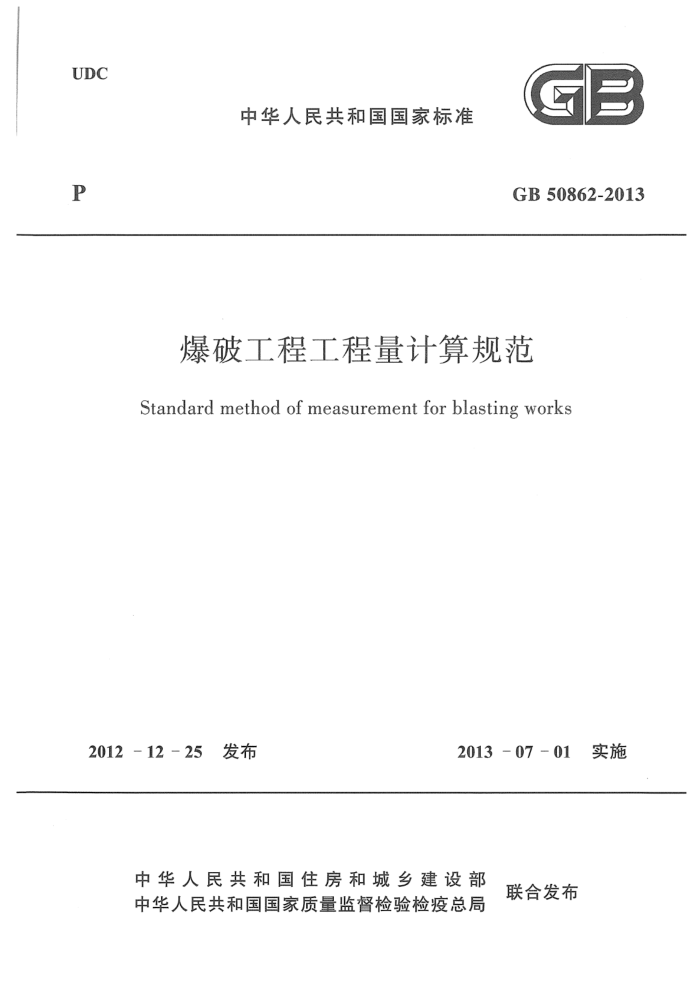 UDC

中华人民共和国国家标准

GB

P

GB 50862-2013

爆破工程工程量计算规范

Standard method of measurement for blasting works

2012 - 12 - 25 发布

2013 - 07 - 01 实施

中华人民共和国住房和城乡建设部
中华人民共和国国家质量监督检验检疫总局
联合发布